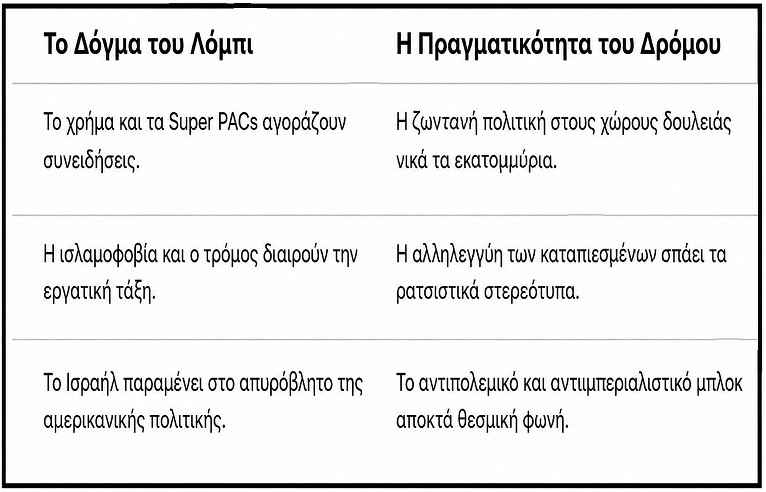 | Το Δόγμα του Λόμπι | Η Πραγματικότητα του Δρόμου |
|---|---|
| Το χρήμα και τα Super PACs αγοράζουν συνειδήσεις. | Η ζωντανή πολιτική στους χώρους δουλειάς νικά τα εκατομμύρια. |
| Η ισλαμοφοβία και ο τρόμος διαιρούν την εργατική τάξη. | Η αλληλεγγύη των καταπιεσμένων σπάει τα ρατσιστικά στερεότυπα. |
| Το Ισραήλ παραμένει στο απυρόβλητο της αμερικανικής πολιτικής. | Το αντιπολεμικό και αντιιμπεριαλιστικό μπλοκ αποκτά θεσμική φωνή. |